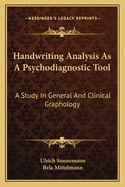 KESSINGER'S LEGACY REPRINTS

Handwriting Analysis As A Psychodiagnostic Tool

A Study In General And Clinical Graphology

Ulrich Sonnemann
Bela Mittelmann